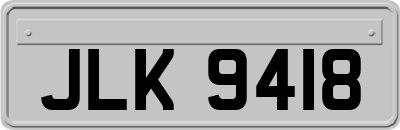 JLK 9418